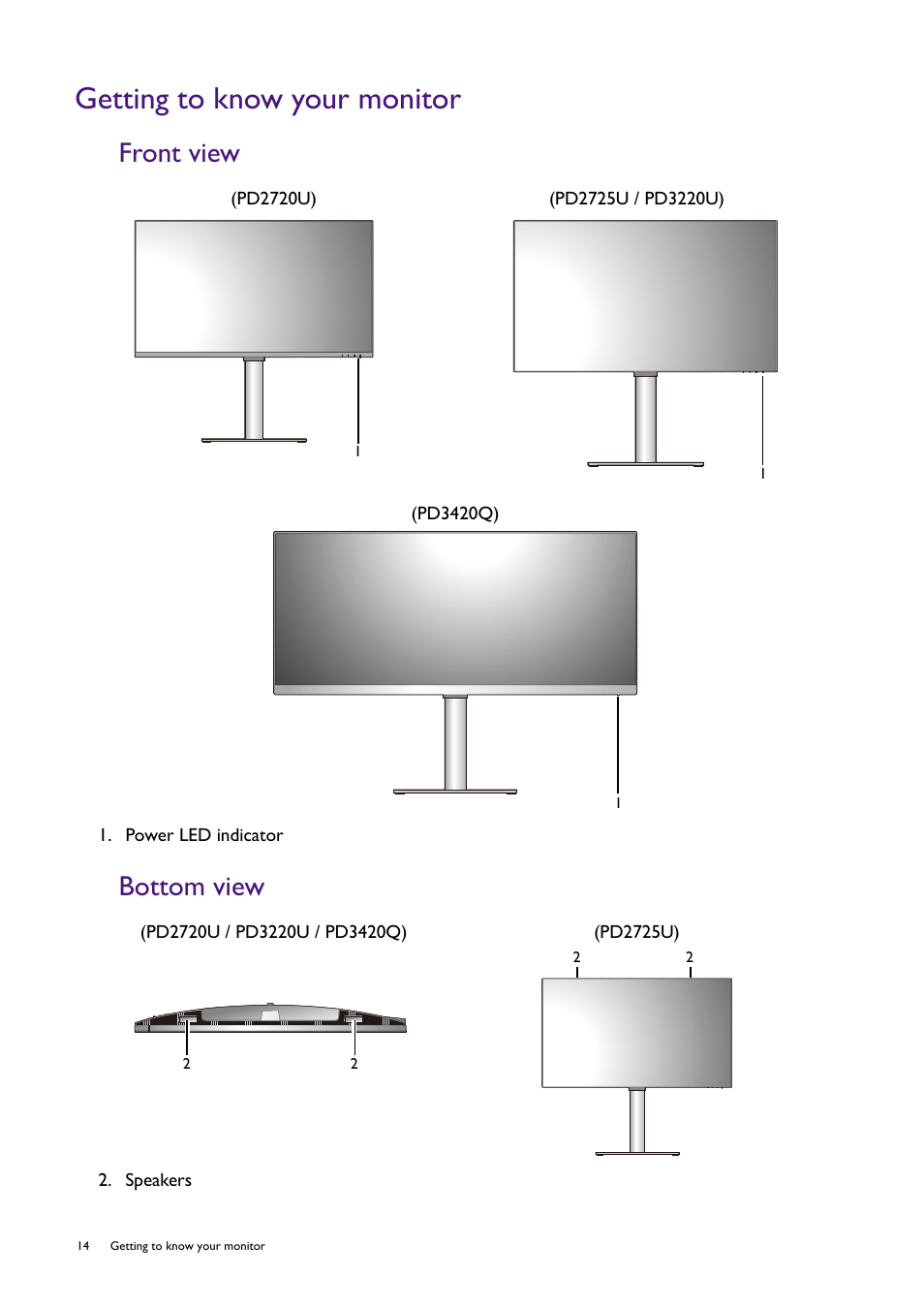 Getting to know your monitor

Front view

(PD2720U)

1

(PD2725U / PD3220U)

1

(PD3420Q)

1

1. Power LED indicator

Bottom view

(PD2720U / PD3220U / PD3420Q)

2 2

(PD2725U)

2 2

2. Speakers

14 Getting to know your monitor